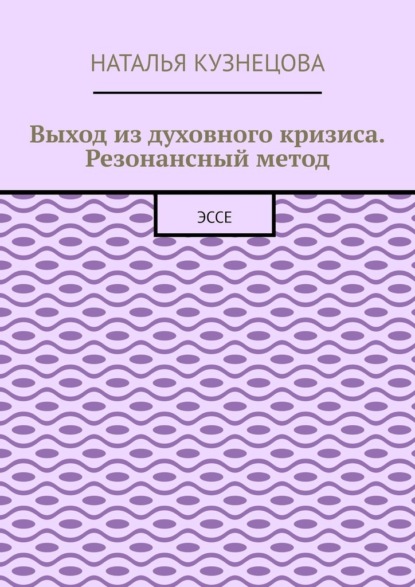 НАТАЛЬЯ КУЗНЕЦОВА

Выход из духовного кризиса. Резонансный метод

ЭССЕ